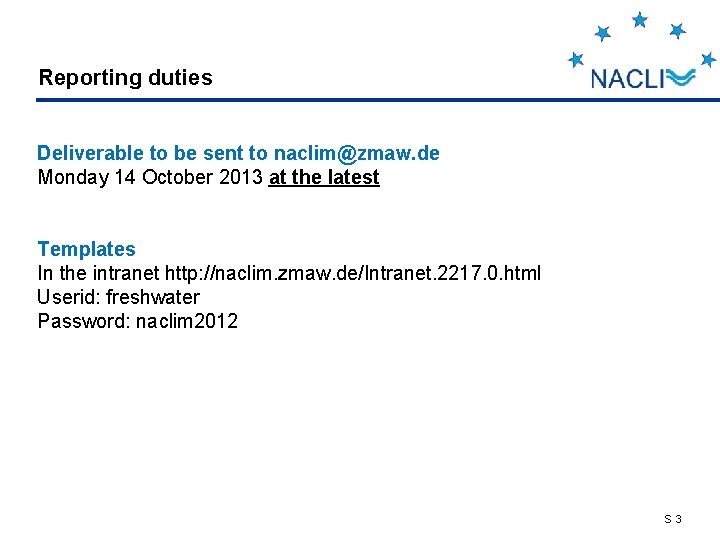 Reporting duties

NACLI

Deliverable to be sent to naclim@zmaw.de
Monday 14 October 2013 at the latest

Templates
In the intranet http://naclim.zmaw.de/Intranet.2217.0.html
Userid: freshwater
Password: naclim2012

S 3